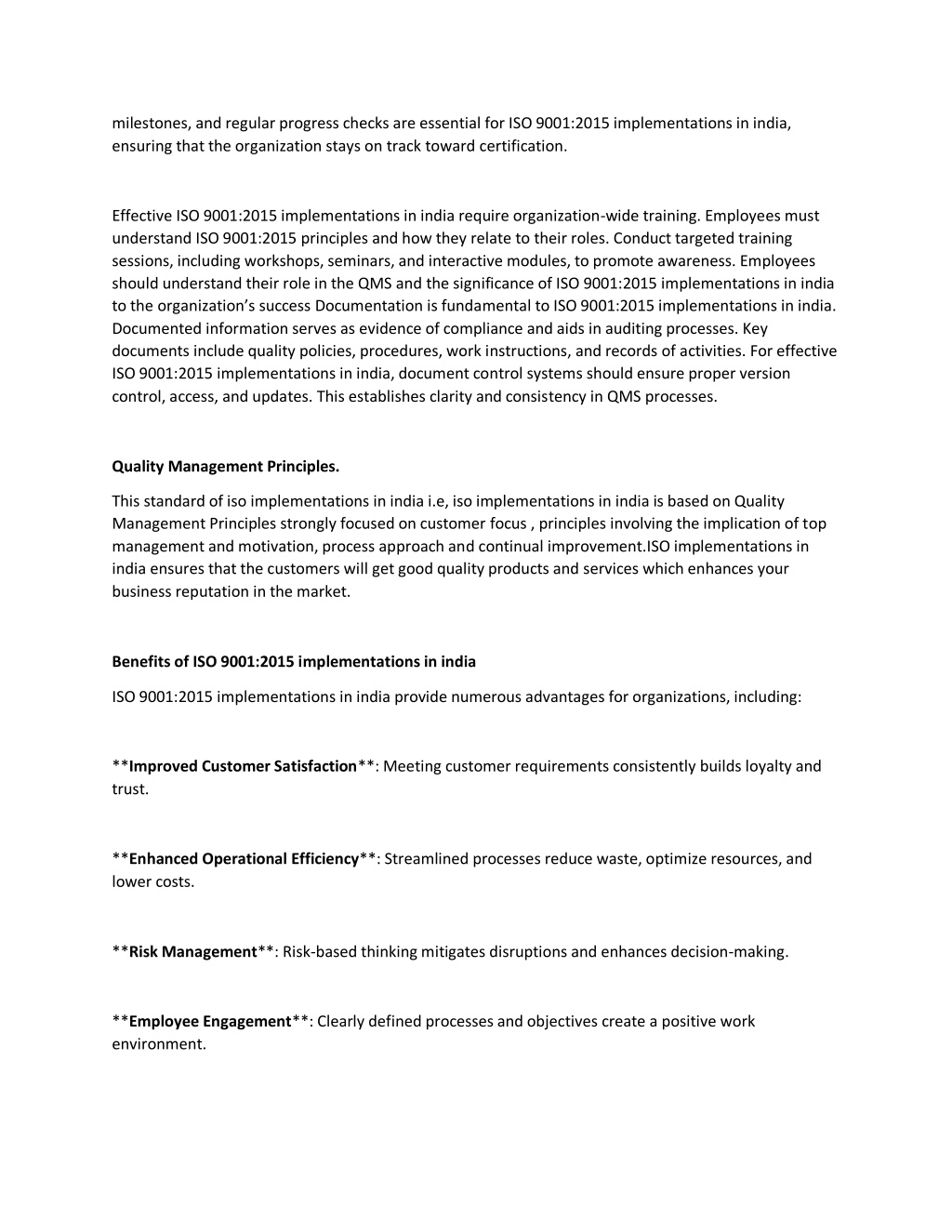 milestones, and regular progress checks are essential for ISO 9001:2015 implementations in india, ensuring that the organization stays on track toward certification.

Effective ISO 9001:2015 implementations in india require organization-wide training. Employees must understand ISO 9001:2015 principles and how they relate to their roles. Conduct targeted training sessions, including workshops, seminars, and interactive modules, to promote awareness. Employees should understand their role in the QMS and the significance of ISO 9001:2015 implementations in india to the organization's success Documentation is fundamental to ISO 9001:2015 implementations in india. Documented information serves as evidence of compliance and aids in auditing processes. Key documents include quality policies, procedures, work instructions, and records of activities. For effective ISO 9001:2015 implementations in india, document control systems should ensure proper version control, access, and updates. This establishes clarity and consistency in QMS processes.

Quality Management Principles.

This standard of iso implementations in india i.e, iso implementations in india is based on Quality Management Principles strongly focused on customer focus , principles involving the implication of top management and motivation, process approach and continual improvement.ISO implementations in india ensures that the customers will get good quality products and services which enhances your business reputation in the market.

Benefits of ISO 9001:2015 implementations in india

ISO 9001:2015 implementations in india provide numerous advantages for organizations, including:

**Improved Customer Satisfaction**: Meeting customer requirements consistently builds loyalty and trust.

**Enhanced Operational Efficiency**: Streamlined processes reduce waste, optimize resources, and lower costs.

**Risk Management**: Risk-based thinking mitigates disruptions and enhances decision-making.

**Employee Engagement**: Clearly defined processes and objectives create a positive work environment.